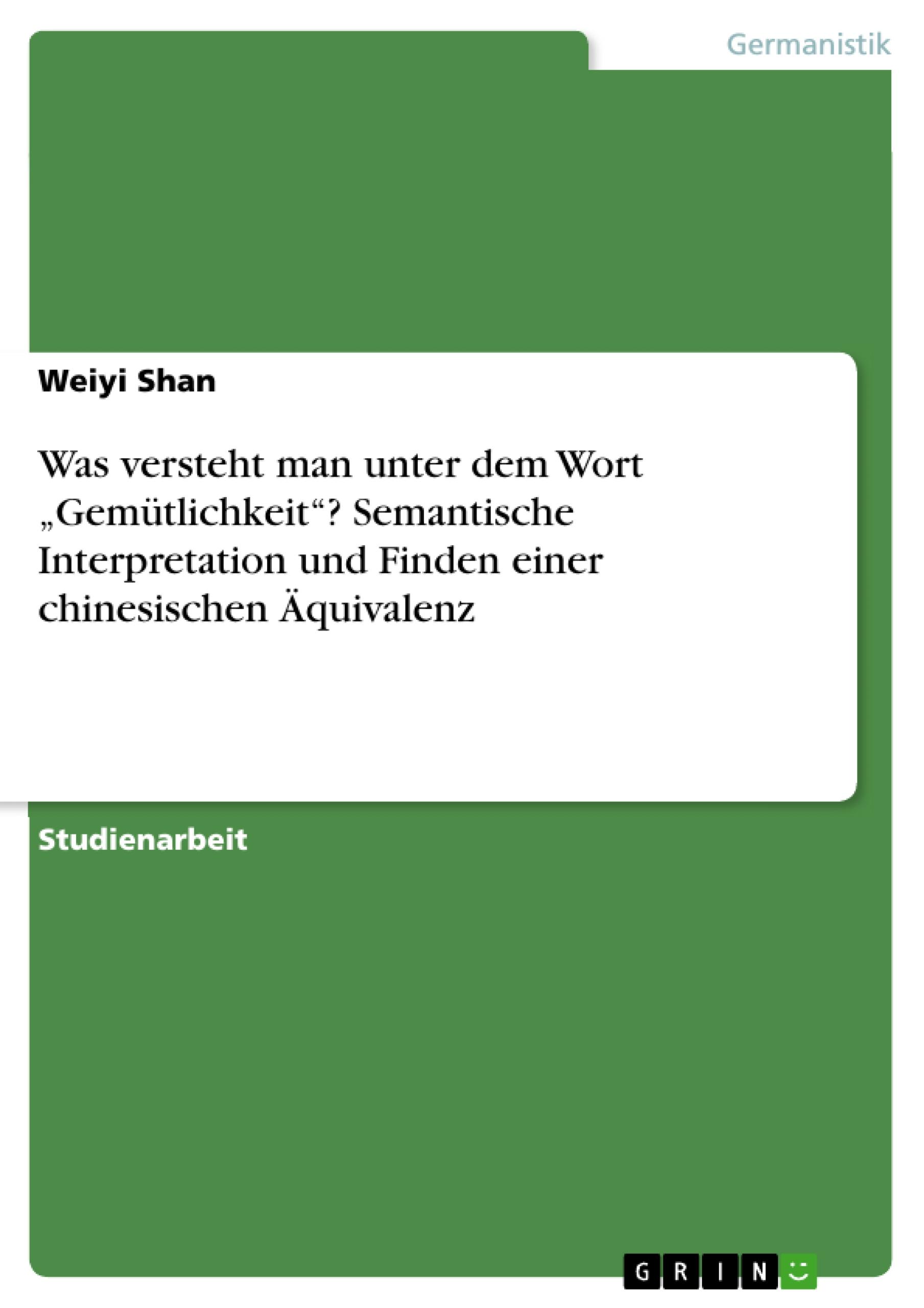 Germanistik

Weiyi Shan

Was versteht man unter dem Wort „Gemütlichkeit“? Semantische Interpretation und Finden einer chinesischen Äquivalenz

Studienarbeit

GRIN